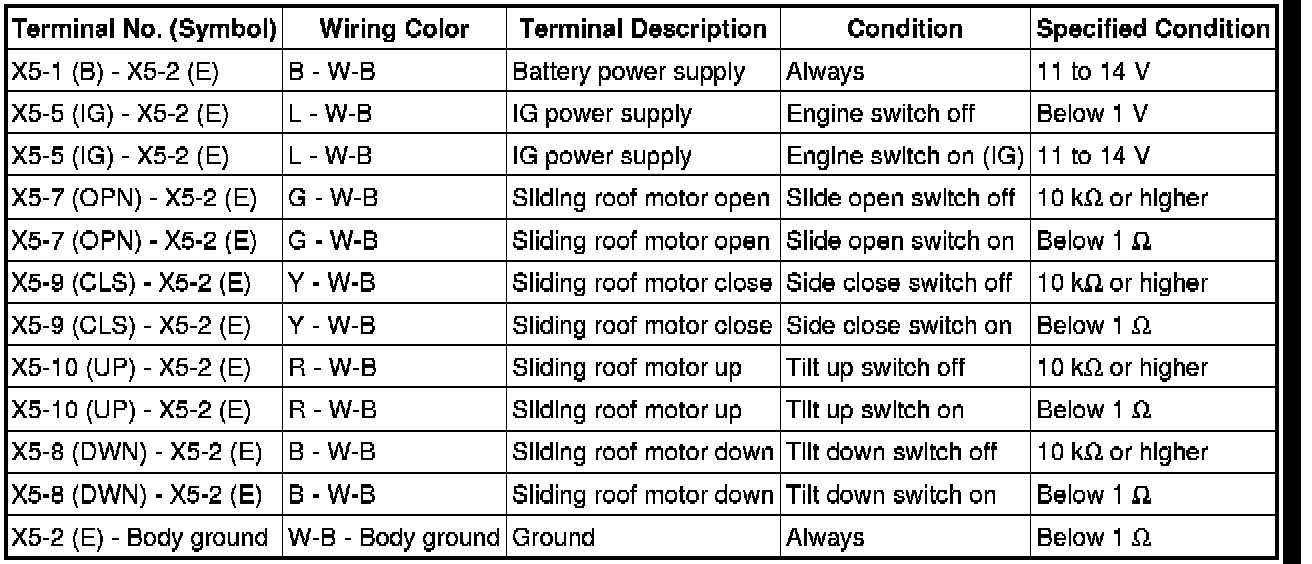 | Terminal No. (Symbol) | Wiring Color | Terminal Description | Condition | Specified Condition |
|---|---|---|---|---|
| X5-1 (B) - X5-2 (E) | B - W-B | Battery power supply | Always | 11 to 14 V |
| X5-5 (IG) - X5-2 (E) | L - W-B | IG power supply | Engine switch off | Below 1 V |
| X5-5 (IG) - X5-2 (E) | L - W-B | IG power supply | Engine switch on (IG) | 11 to 14 V |
| X5-7 (OPN) - X5-2 (E) | G - W-B | Sliding roof motor open | Slide open switch off | 10 kΩ or higher |
| X5-7 (OPN) - X5-2 (E) | G - W-B | Sliding roof motor open | Slide open switch on | Below 1 Ω |
| X5-9 (CLS) - X5-2 (E) | Y - W-B | Sliding roof motor close | Side close switch off | 10 kΩ or higher |
| X5-9 (CLS) - X5-2 (E) | Y - W-B | Sliding roof motor close | Side close switch on | Below 1 Ω |
| X5-10 (UP) - X5-2 (E) | R - W-B | Sliding roof motor up | Tilt up switch off | 10 kΩ or higher |
| X5-10 (UP) - X5-2 (E) | R - W-B | Sliding roof motor up | Tilt up switch on | Below 1 Ω |
| X5-8 (DWN) - X5-2 (E) | B - W-B | Sliding roof motor down | Tilt down switch off | 10 kΩ or higher |
| X5-8 (DWN) - X5-2 (E) | B - W-B | Sliding roof motor down | Tilt down switch on | Below 1 Ω |
| X5-2 (E) - Body ground | W-B - Body ground | Ground | Always | Below 1 Ω |